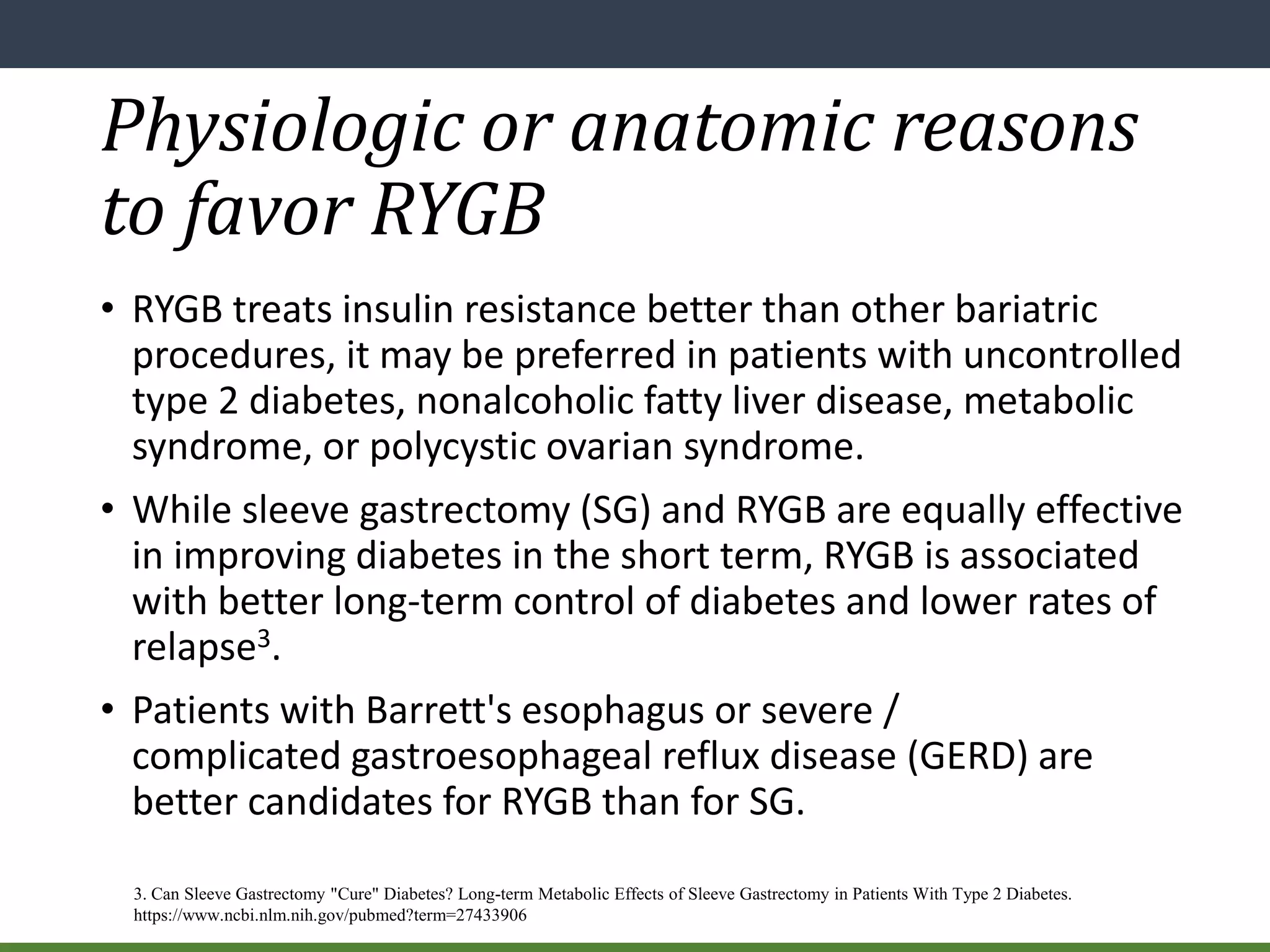 Physiologic or anatomic reasons to favor RYGB

• RYGB treats insulin resistance better than other bariatric procedures, it may be preferred in patients with uncontrolled type 2 diabetes, nonalcoholic fatty liver disease, metabolic syndrome, or polycystic ovarian syndrome.

• While sleeve gastrectomy (SG) and RYGB are equally effective in improving diabetes in the short term, RYGB is associated with better long-term control of diabetes and lower rates of relapse$^3$.

• Patients with Barrett's esophagus or severe / complicated gastroesophageal reflux disease (GERD) are better candidates for RYGB than for SG.

3. Can Sleeve Gastrectomy "Cure" Diabetes? Long-term Metabolic Effects of Sleeve Gastrectomy in Patients With Type 2 Diabetes. https://www.ncbi.nlm.nih.gov/pubmed?term=27433906